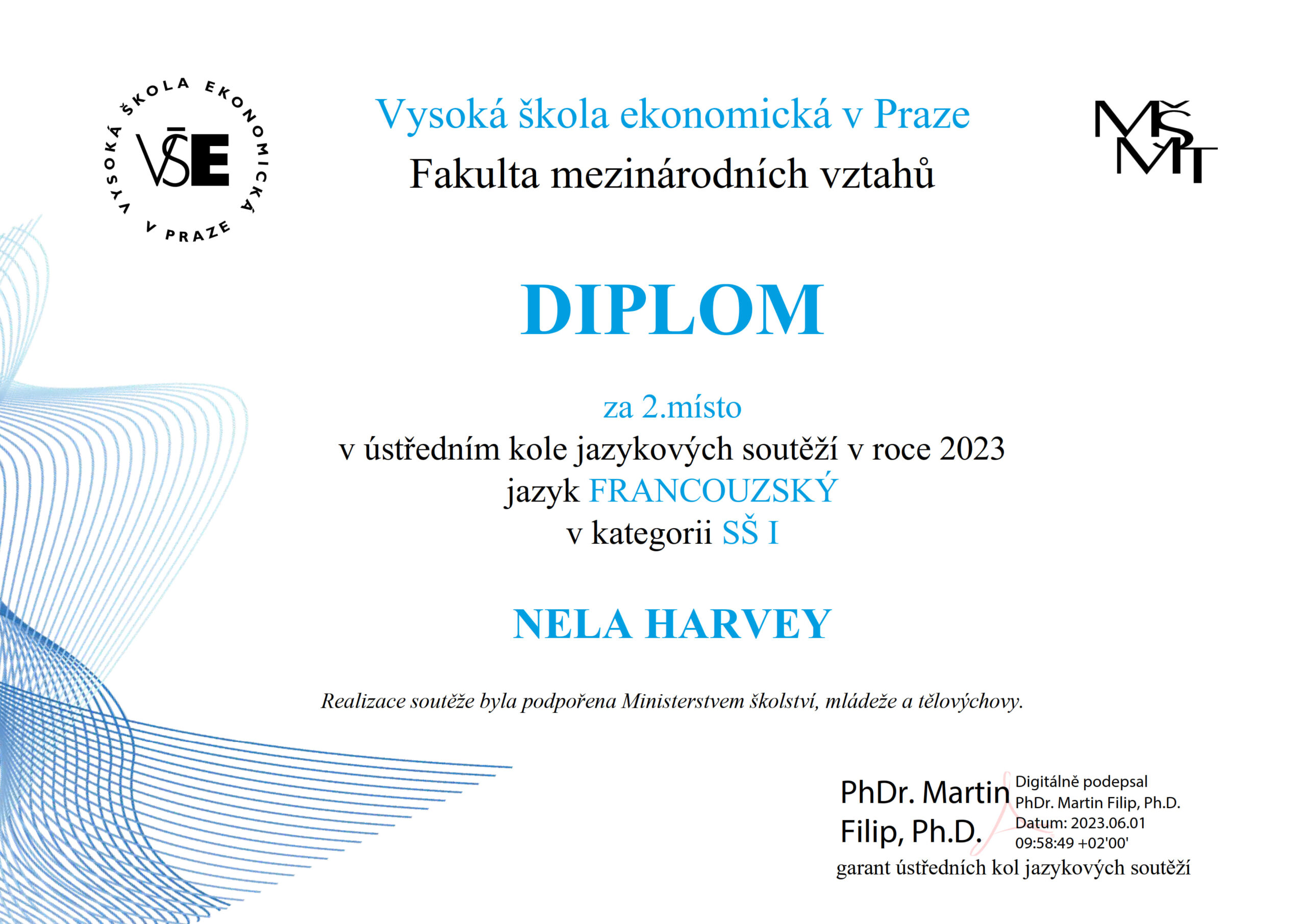 VYSOKÁ ŠKOLA EKONOMICKÁ V PRAZE
VŠE

Vysoká škola ekonomická v Praze
Fakulta mezinárodních vztahů

MŠMT

DIPLOM

za 2.místo
v ústředním kole jazykových soutěží v roce 2023
jazyk FRANCOUZSKÝ
v kategorii SŠ I

NELA HARVEY

Realizace soutěže byla podpořena Ministerstvem školství, mládeže a tělovýchovy.

PhDr. Martin Filip, Ph.D.

Digitálně podepsal PhDr. Martin Filip, Ph.D.
Datum: 2023.06.01 09:58:49 +02'00'

garant ústředních kol jazykových soutěží